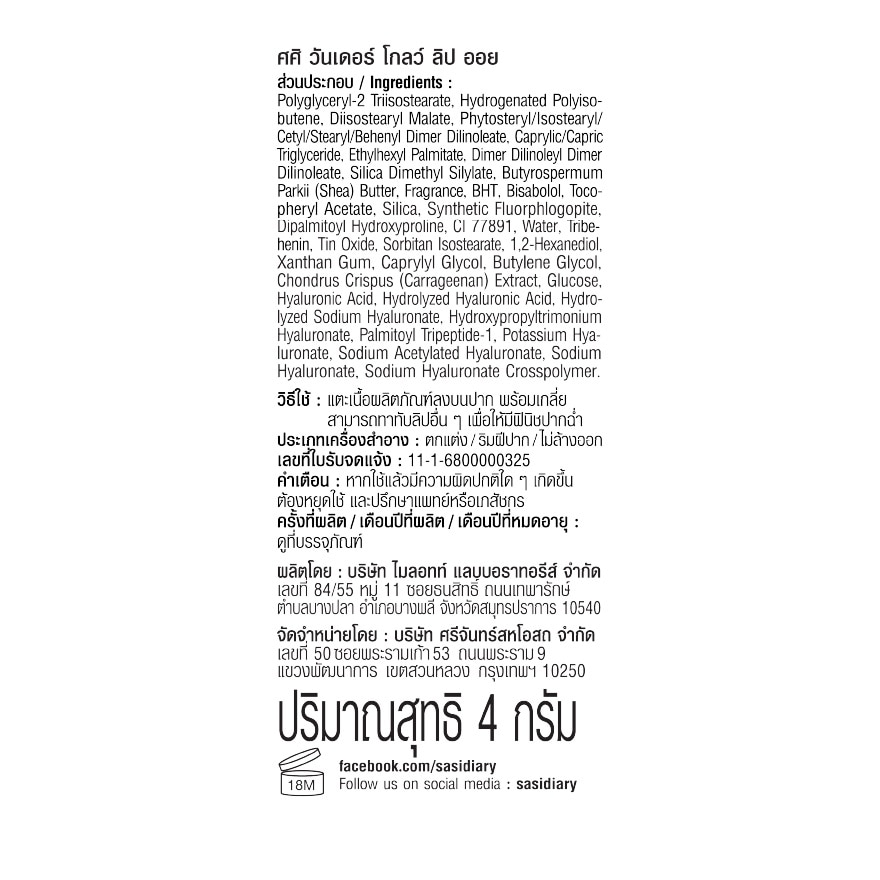 ศศิ วันเดอร์ โกลว์ ลิป ออย

ส่วนประกอบ / Ingredients :
Polyglyceryl-2 Triisostearate, Hydrogenated Polyisobutene, Diisostearyl Malate, Phytosteryl/Isostearyl/Cetyl/Stearyl/Behenyl Dimer Dilinoleate, Caprylic/Capric Triglyceride, Ethylhexyl Palmitate, Dimer Dilinoleyl Dimer Dilinoleate, Silica Dimethyl Silylate, Butyrospermum Parkii (Shea) Butter, Fragrance, BHT, Bisabolol, Tocopheryl Acetate, Silica, Synthetic Fluorphlogopite, Dipalmitoyl Hydroxyproline, CI 77891, Water, Tribehenin, Tin Oxide, Sorbitan Isostearate, 1,2-Hexanediol, Xanthan Gum, Caprylyl Glycol, Butylene Glycol, Chondrus Crispus (Carrageenan) Extract, Glucose, Hyaluronic Acid, Hydrolyzed Hyaluronic Acid, Hydrolyzed Sodium Hyaluronate, Hydroxypropyltrimonium Hyaluronate, Palmitoyl Tripeptide-1, Potassium Hyaluronate, Sodium Acetylated Hyaluronate, Sodium Hyaluronate, Sodium Hyaluronate Crosspolymer.

วิธีใช้ : แตะเนื้อผลิตภัณฑ์ลงบนปาก พร้อมเกลี่ย สามารถทาทับลิปอื่น ๆ เพื่อให้มีฟินิชปากฉ่ำ
ประเภทเครื่องสำอาง : ตกแต่ง / ริมฝีปาก / ไม่ล้างออก
เลขที่ใบรับจดแจ้ง : 11-1-6800000325
คำเตือน : หากใช้แล้วมีความผิดปกติใด ๆ เกิดขึ้น ต้องหยุดใช้ และปรึกษาแพทย์หรือเภสัชกร
ครั้งที่ผลิต / เดือนปีที่ผลิต / เดือนปีที่หมดอายุ : ดูที่บรรจุภัณฑ์

ผลิตโดย : บริษัท ไมลอทท์ แลบบอราทอรีส์ จำกัด
เลขที่ 84/55 หมู่ 11 ซอยธนสิทธิ์ ถนนเทพารักษ์ ตำบลบางปลา อำเภอบางพลี จังหวัดสมุทรปราการ 10540

จัดจำหน่ายโดย : บริษัท ศรีจันทร์สหโอสถ จำกัด
เลขที่ 50 ซอยพระรามเก้า 53 ถนนพระราม 9 แขวงพัฒนาการ เขตสวนหลวง กรุงเทพฯ 10250

ปริมาณสุทธิ 4 กรัม

18M
facebook.com/sasidiary
Follow us on social media : sasidiary